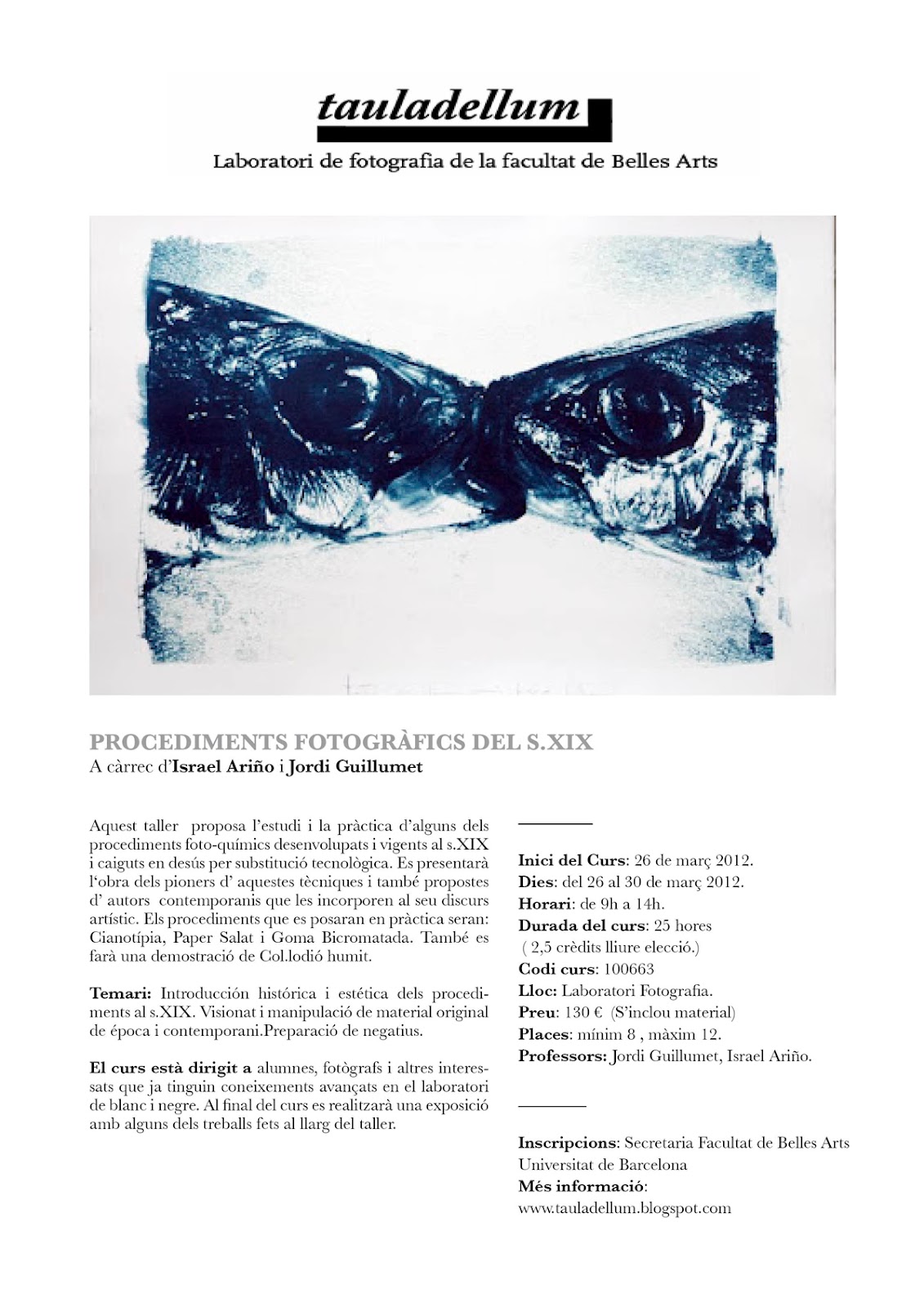 tauladellum

Laboratori de fotografia de la facultat de Belles Arts

PROCEDIMENTS FOTOGRÀFICS DEL S.XIX
A càrrec d'Israel Ariño i Jordi Guillumet

Aquest taller proposa l'estudi i la pràctica d'alguns dels procediments foto-químics desenvolupats i vigents al s.XIX i caiguts en desús per substitució tecnològica. Es presentarà l'obra dels pioners d' aquestes tècniques i també propostes d' autors contemporanis que les incorporen al seu discurs artístic. Els procediments que es posaran en pràctica seran: Cianotípia, Paper Salat i Goma Bicromatada. També es farà una demostració de Col.lodió humit.

Temari: Introducción histórica i estética dels procediments al s.XIX. Visionat i manipulació de material original de época i contemporani.Preparació de negatius.

El curs està dirigit a alumnes, fotògrafs i altres interessats que ja tinguin coneixements avançats en el laboratori de blanc i negre. Al final del curs es realitzarà una exposició amb alguns dels treballs fets al llarg del taller.

Inici del Curs: 26 de març 2012.
Dies: del 26 al 30 de març 2012.
Horari: de 9h a 14h.
Durada del curs: 25 hores
( 2,5 crèdits lliure elecció.)
Codi curs: 100663
Lloc: Laboratori Fotografia.
Preu: 130 € (S'inclou material)
Places: mínim 8 , màxim 12.
Professors: Jordi Guillumet, Israel Ariño.

Inscripcions: Secretaria Facultat de Belles Arts
Universitat de Barcelona
Més informació:
www.tauladellum.blogspot.com